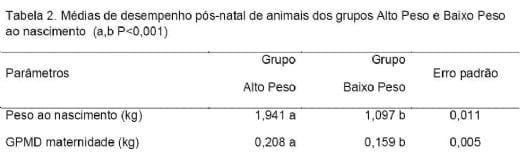 Tabela 2. Médias de desempenho pós-natal de animais dos grupos Alto Peso e Baixo Peso ao nascimento (a,b P<0,001)

| Parâmetros | Grupo Alto Peso | Grupo Baixo Peso | Erro padrão |
|---|---|---|---|
| Peso ao nascimento (kg) | 1,941 a | 1,097 b | 0,011 |
| GPMD maternidade (kg) | 0,208 a | 0,159 b | 0,005 |